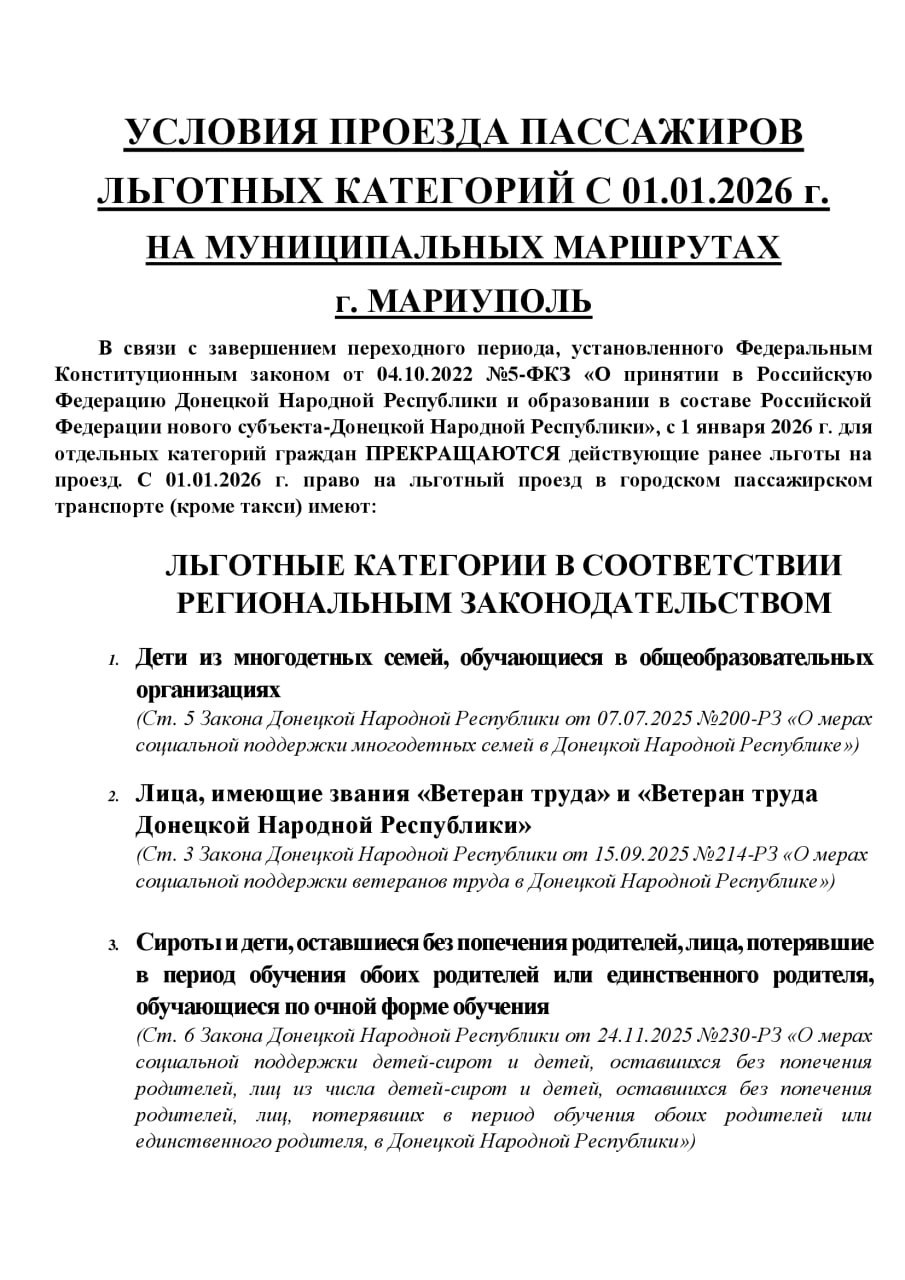 УСЛОВИЯ ПРОЕЗДА ПАССАЖИРОВ ЛЬГОТНЫХ КАТЕГОРИЙ С 01.01.2026 г. НА МУНИЦИПАЛЬНЫХ МАРШРУТАХ г. МАРИУПОЛЬ

В связи с завершением переходного периода, установленного Федеральным Конституционным законом от 04.10.2022 №5-ФКЗ «О принятии в Российскую Федерацию Донецкой Народной Республики и образовании в составе Российской Федерации нового субъекта-Донецкой Народной Республики», с 1 января 2026 г. для отдельных категорий граждан ПРЕКРАЩАЮТСЯ действующие ранее льготы на проезд. С 01.01.2026 г. право на льготный проезд в городском пассажирском транспорте (кроме такси) имеют:

ЛЬГОТНЫЕ КАТЕГОРИИ В СООТВЕТСТВИИ РЕГИОНАЛЬНЫМ ЗАКОНОДАТЕЛЬСТВОМ

1. Дети из многодетных семей, обучающиеся в общеобразовательных организациях
(Ст. 5 Закона Донецкой Народной Республики от 07.07.2025 №200-РЗ «О мерах социальной поддержки многодетных семей в Донецкой Народной Республике»)

2. Лица, имеющие звания «Ветеран труда» и «Ветеран труда Донецкой Народной Республики»
(Ст. 3 Закона Донецкой Народной Республики от 15.09.2025 №214-РЗ «О мерах социальной поддержки ветеранов труда в Донецкой Народной Республике»)

3. Сироты и дети, оставшиеся без попечения родителей, лица, потерявшие в период обучения обоих родителей или единственного родителя, обучающиеся по очной форме обучения
(Ст. 6 Закона Донецкой Народной Республики от 24.11.2025 №230-РЗ «О мерах социальной поддержки детей-сирот и детей, оставшихся без попечения родителей, лиц из числа детей-сирот и детей, оставшихся без попечения родителей, лиц, потерявших в период обучения обоих родителей или единственного родителя, в Донецкой Народной Республики»)